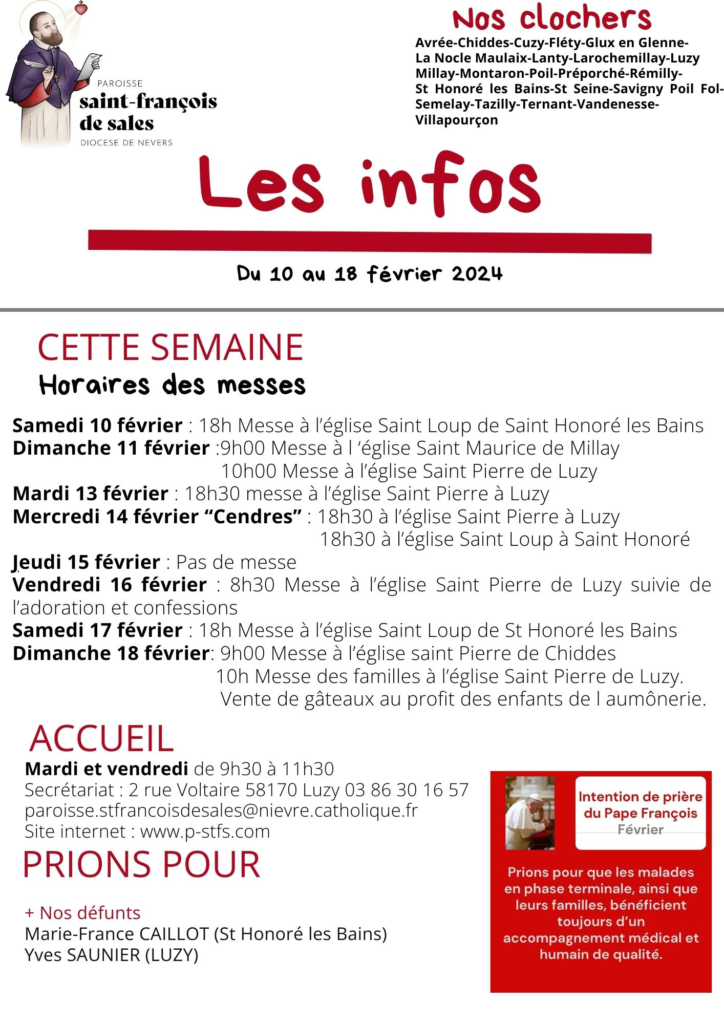 PAROISSE
saint-françois de sales
DIOCESE DE NEVERS

Nos clochers
Avrée-Chiddes-Cuzy-Fléty-Glux en Glenne-La Nocle Maulaix-Lanty-Larochemillay-Luzy Millay-Montaron-Poil-Préporché-Rémilly-St Honoré les Bains-St Seine-Savigny Poil Fol-Semelay-Tazilly-Ternant-Vandenesse-Villapourçon

Les infos

Du 10 au 18 février 2024

CETTE SEMAINE
Horaires des messes

Samedi 10 février : 18h Messe à l'église Saint Loup de Saint Honoré les Bains
Dimanche 11 février :9h00 Messe à l 'église Saint Maurice de Millay
10h00 Messe à l'église Saint Pierre de Luzy
Mardi 13 février : 18h30 messe à l'église Saint Pierre à Luzy
Mercredi 14 février "Cendres" : 18h30 à l'église Saint Pierre à Luzy
18h30 à l'église Saint Loup à Saint Honoré
Jeudi 15 février : Pas de messe
Vendredi 16 février : 8h30 Messe à l'église Saint Pierre de Luzy suivie de l'adoration et confessions
Samedi 17 février : 18h Messe à l'église Saint Loup de St Honoré les Bains
Dimanche 18 février: 9h00 Messe à l'église saint Pierre de Chiddes
10h Messe des familles à l'église Saint Pierre de Luzy.
Vente de gâteaux au profit des enfants de l aumônerie.

ACCUEIL
Mardi et vendredi de 9h30 à 11h30
Secrétariat : 2 rue Voltaire 58170 Luzy 03 86 30 16 57
paroisse.stfrancoisdesales@nievre.catholique.fr
Site internet : www.p-stfs.com

PRIONS POUR

+ Nos défunts
Marie-France CAILLOT (St Honoré les Bains)
Yves SAUNIER (LUZY)

Intention de prière du Pape François
Février

Prions pour que les malades en phase terminale, ainsi que leurs familles, bénéficient toujours d'un accompagnement médical et humain de qualité.